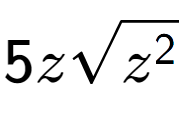 $5z\sqrt{z^2}$